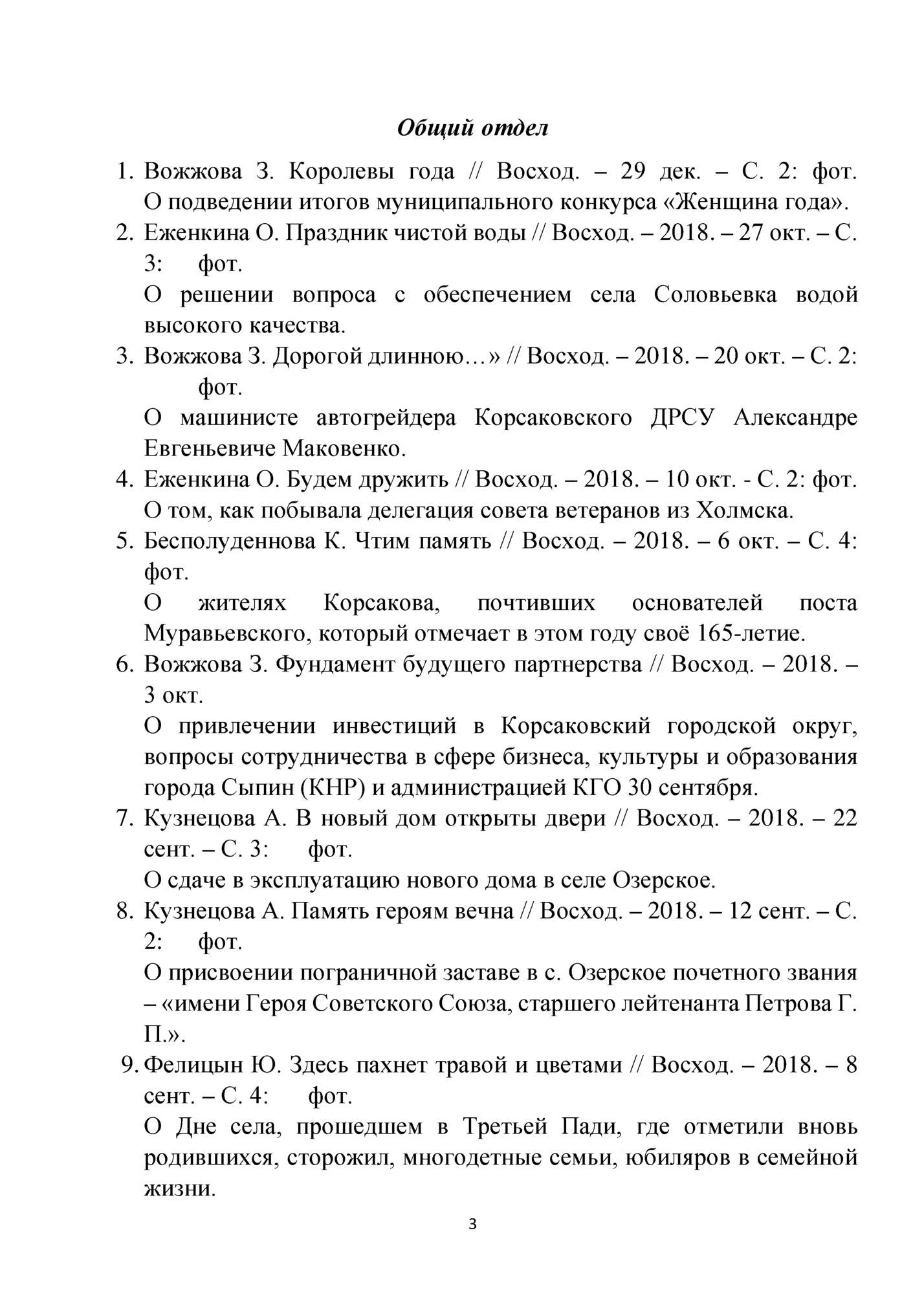 Общий отдел

1. Вожжова З. Королевы года // Восход. – 29 дек. – С. 2: фот. О подведении итогов муниципального конкурса «Женщина года».
2. Еженкина О. Праздник чистой воды // Восход. – 2018. – 27 окт. – С. 3: фот.
О решении вопроса с обеспечением села Соловьевка водой высокого качества.
3. Вожжова З. Дорогой длинною…» // Восход. – 2018. – 20 окт. – С. 2: фот.
О машинисте автогрейдера Корсаковского ДРСУ Александре Евгеньевиче Маковенко.
4. Еженкина О. Будем дружить // Восход. – 2018. – 10 окт. - С. 2: фот. О том, как побывала делегация совета ветеранов из Холмска.
5. Бесполуденнова К. Чтим память // Восход. – 2018. – 6 окт. – С. 4: фот.
О жителях Корсакова, почтивших основателей поста Муравьевского, который отмечает в этом году своё 165-летие.
6. Вожжова З. Фундамент будущего партнерства // Восход. – 2018. – 3 окт.
О привлечении инвестиций в Корсаковский городской округ, вопросы сотрудничества в сфере бизнеса, культуры и образования города Сыпин (КНР) и администрацией КГО 30 сентября.
7. Кузнецова А. В новый дом открыты двери // Восход. – 2018. – 22 сент. – С. 3: фот.
О сдаче в эксплуатацию нового дома в селе Озерское.
8. Кузнецова А. Память героям вечна // Восход. – 2018. – 12 сент. – С. 2: фот.
О присвоении пограничной заставе в с. Озерское почетного звания – «имени Героя Советского Союза, старшего лейтенанта Петрова Г. П.».
9. Фелицын Ю. Здесь пахнет травой и цветами // Восход. – 2018. – 8 сент. – С. 4: фот.
О Дне села, прошедшем в Третьей Пади, где отметили вновь родившихся, сторожил, многодетные семьи, юбиляров в семейной жизни.

3